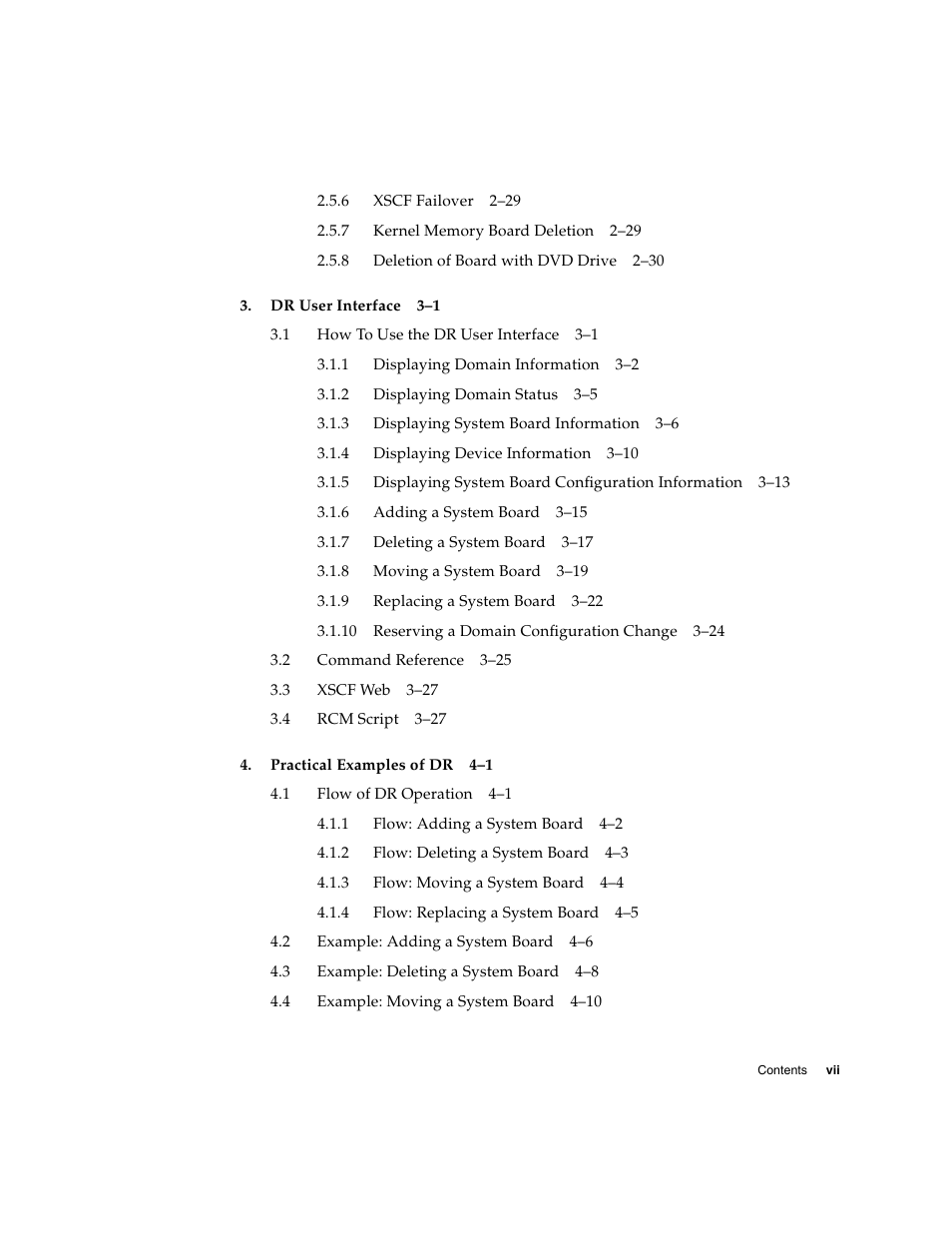 2.5.6 XSCF Failover 2–29

2.5.7 Kernel Memory Board Deletion 2–29

2.5.8 Deletion of Board with DVD Drive 2–30

3. DR User Interface 3–1

3.1 How To Use the DR User Interface 3–1

3.1.1 Displaying Domain Information 3–2

3.1.2 Displaying Domain Status 3–5

3.1.3 Displaying System Board Information 3–6

3.1.4 Displaying Device Information 3–10

3.1.5 Displaying System Board Configuration Information 3–13

3.1.6 Adding a System Board 3–15

3.1.7 Deleting a System Board 3–17

3.1.8 Moving a System Board 3–19

3.1.9 Replacing a System Board 3–22

3.1.10 Reserving a Domain Configuration Change 3–24

3.2 Command Reference 3–25

3.3 XSCF Web 3–27

3.4 RCM Script 3–27

4. Practical Examples of DR 4–1

4.1 Flow of DR Operation 4–1

4.1.1 Flow: Adding a System Board 4–2

4.1.2 Flow: Deleting a System Board 4–3

4.1.3 Flow: Moving a System Board 4–4

4.1.4 Flow: Replacing a System Board 4–5

4.2 Example: Adding a System Board 4–6

4.3 Example: Deleting a System Board 4–8

4.4 Example: Moving a System Board 4–10

Contents vii